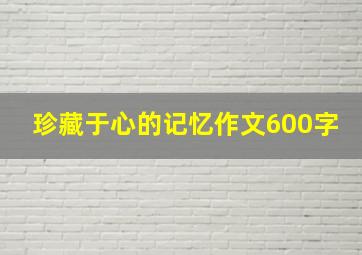 珍藏于心的记忆作文600字